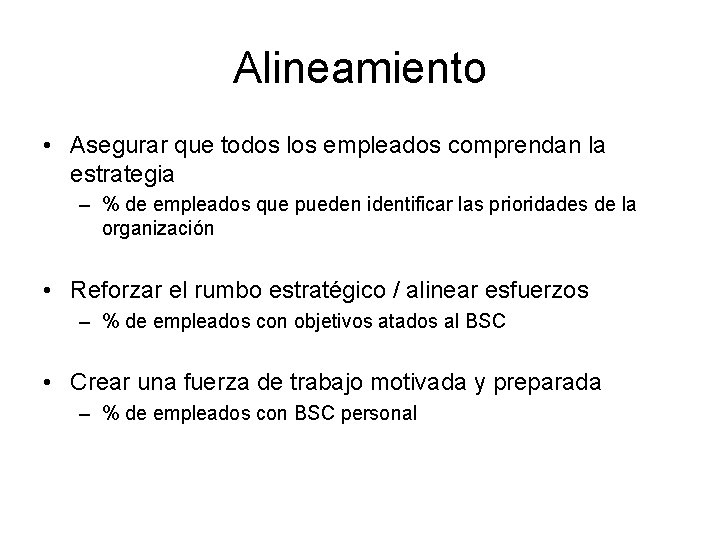 Alineamiento

• Asegurar que todos los empleados comprendan la estrategia
  – % de empleados que pueden identificar las prioridades de la organización

• Reforzar el rumbo estratégico / alinear esfuerzos
  – % de empleados con objetivos atados al BSC

• Crear una fuerza de trabajo motivada y preparada
  – % de empleados con BSC personal